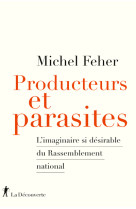 Michel Feher

Producteurs et parasites

L'imaginaire si désirable du Rassemblement national

La Découverte